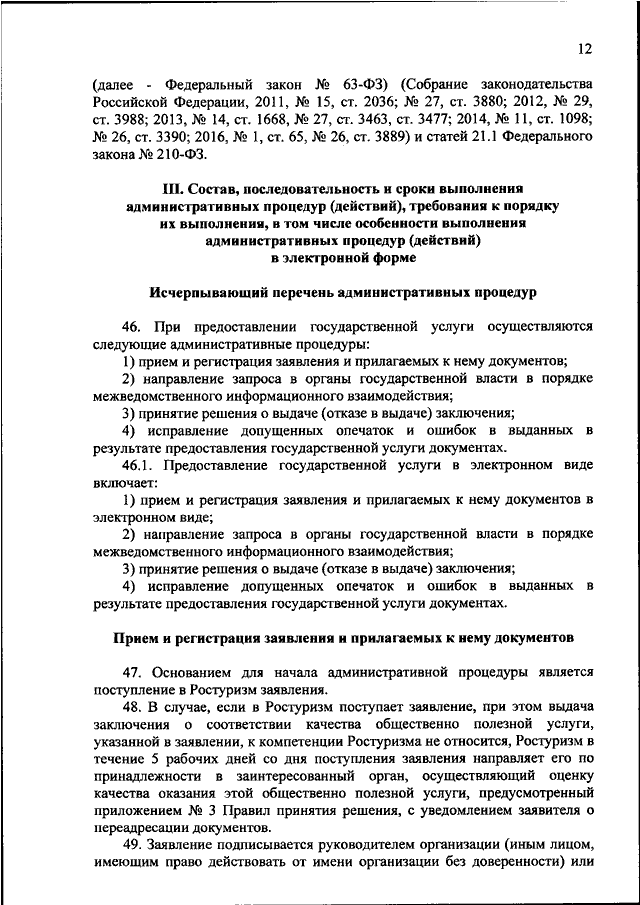 12

(далее - Федеральный закон № 63-ФЗ) (Собрание законодательства Российской Федерации, 2011, № 15, ст. 2036; № 27, ст. 3880; 2012, № 29, ст. 3988; 2013, № 14, ст. 1668, № 27, ст. 3463, ст. 3477; 2014, № 11, ст. 1098; № 26, ст. 3390; 2016, № 1, ст. 65, № 26, ст. 3889) и статей 21.1 Федерального закона № 210-ФЗ.

III. Состав, последовательность и сроки выполнения административных процедур (действий), требования к порядку их выполнения, в том числе особенности выполнения административных процедур (действий) в электронной форме

Исчерпывающий перечень административных процедур

46. При предоставлении государственной услуги осуществляются следующие административные процедуры:
1) прием и регистрация заявления и прилагаемых к нему документов;
2) направление запроса в органы государственной власти в порядке межведомственного информационного взаимодействия;
3) принятие решения о выдаче (отказе в выдаче) заключения;
4) исправление допущенных опечаток и ошибок в выданных в результате предоставления государственной услуги документах.
46.1. Предоставление государственной услуги в электронном виде включает:
1) прием и регистрация заявления и прилагаемых к нему документов в электронном виде;
2) направление запроса в органы государственной власти в порядке межведомственного информационного взаимодействия;
3) принятие решения о выдаче (отказе в выдаче) заключения;
4) исправление допущенных опечаток и ошибок в выданных в результате предоставления государственной услуги документах.

Прием и регистрация заявления и прилагаемых к нему документов

47. Основанием для начала административной процедуры является поступление в Ростуризм заявления.
48. В случае, если в Ростуризм поступает заявление, при этом выдача заключения о соответствии качества общественно полезной услуги, указанной в заявлении, к компетенции Ростуризма не относится, Ростуризм в течение 5 рабочих дней со дня поступления заявления направляет его по принадлежности в заинтересованный орган, осуществляющий оценку качества оказания этой общественно полезной услуги, предусмотренный приложением № 3 Правил принятия решения, с уведомлением заявителя о переадресации документов.
49. Заявление подписывается руководителем организации (иным лицом, имеющим право действовать от имени организации без доверенности) или